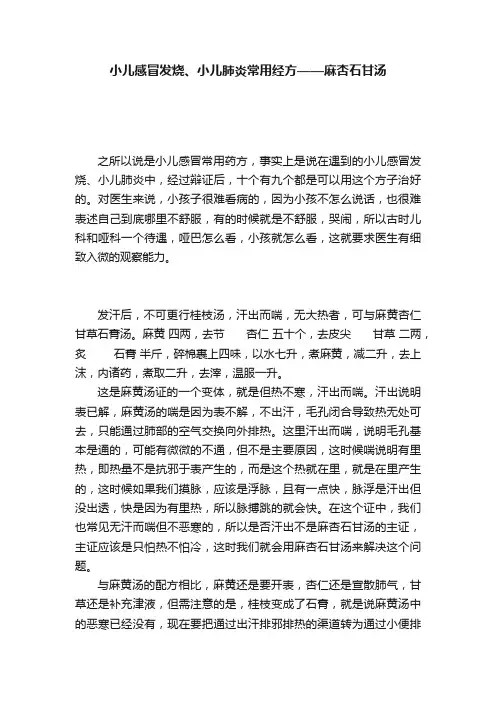 小儿感冒发烧、小儿肺炎常用经方——麻杏石甘汤

之所以说是小儿感冒常用药方，事实上是说在遇到的小儿感冒发烧、小儿肺炎中，经过辩证后，十个有九个都是可以用这个方子治好的。对医生来说，小孩子很难看病的，因为小孩不怎么说话，也很难表述自己到底哪里不舒服，有的时候就是不舒服，哭闹，所以古时儿科和哑科一个待遇，哑巴怎么看，小孩就怎么看，这就要求医生有细致入微的观察能力。

发汗后，不可更行桂枝汤，汗出而喘，无大热者，可与麻黄杏仁甘草石膏汤。麻黄 四两，去节　杏仁 五十个，去皮尖　甘草 二两，炙　石膏 半斤，碎棉裹上四味，以水七升，煮麻黄，减二升，去上沫，内诸药，煮取二升，去滓，温服一升。

这是麻黄汤证的一个变体，就是但热不寒，汗出而喘。汗出说明表已解，麻黄汤的喘是因为表不解，不出汗，毛孔闭合导致热无处可去，只能通过肺部的空气交换向外排热。这里汗出而喘，说明毛孔基本是通的，可能有微微的不通，但不是主要原因，这时候喘说明有里热，即热量不是抗邪于表产生的，而是这个热就在里，就是在里产生的，这时候如果我们摸脉，应该是浮脉，且有一点快，脉浮是汗出但没出透，快是因为有里热，所以脉搏跳的就会快。在这个证中，我们也常见无汗而喘但不恶寒的，所以是否汗出不是麻杏石甘汤的主证，主证应该是只怕热不怕冷，这时我们就会用麻杏石甘汤来解决这个问题。

与麻黄汤的配方相比，麻黄还是要开表，杏仁还是宣散肺气，甘草还是补充津液，但需注意的是，桂枝变成了石膏，就是说麻黄汤中的恶寒已经没有，现在要把通过出汗排邪排热的渠道转为通过小便排